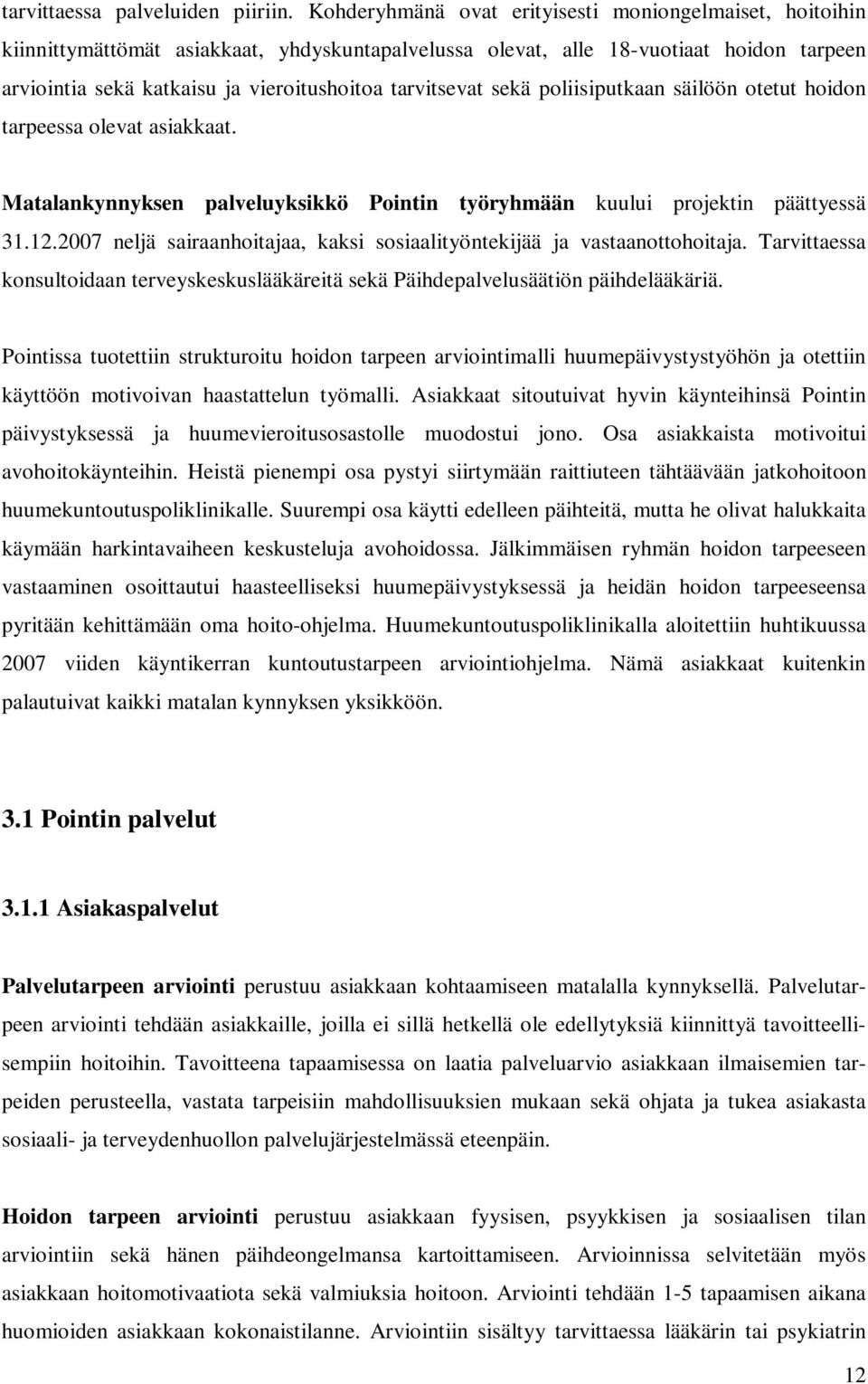 tarvittaessa palveluiden piiriin. Kohderyhmänä ovat erityisesti moniongelmaiset, hoitoihin kiinnittymättömät asiakkaat, yhdyskuntapalvelussa olevat, alle 18-vuotiaat hoidon tarpeen arviointia sekä katkaisu ja vieroitushoitoa tarvitsevat sekä poliisiputkaan säilöön otetut hoidon tarpeessa olevat asiakkaat.

Matalankynnyksen palveluyksikkö Pointin työryhmään kuului projektin päättyessä 31.12.2007 neljä sairaanhoitajaa, kaksi sosiaalityöntekijää ja vastaanottohoitaja. Tarvittaessa konsultoidaan terveyskeskuslääkäreitä sekä Päihdepalvelusäätiön päihdelääkäriä.

Pointissa tuotettiin strukturoitu hoidon tarpeen arviointimalli huumepäivystystyöhön ja otettiin käyttöön motivoivan haastattelun työmalli. Asiakkaat sitoutuivat hyvin käynteihinsä Pointin päivystyksessä ja huumevieroitusosastolle muodostui jono. Osa asiakkaista motivoitui avohoitokäynteihin. Heistä pienempi osa pystyi siirtymään raittiuteen tähtäävään jatkohoitoon huumekuntoutuspoliklinikalle. Suurempi osa käytti edelleen päihteitä, mutta he olivat halukkaita käymään harkintavaiheen keskusteluja avohoidossa. Jälkimmäisen ryhmän hoidon tarpeeseen vastaaminen osoittautui haasteelliseksi huumepäivystyksessä ja heidän hoidon tarpeeseensa pyritään kehittämään oma hoito-ohjelma. Huumekuntoutuspoliklinikalla aloitettiin huhtikuussa 2007 viiden käyntikerran kuntoutustarpeen arviointiohjelma. Nämä asiakkaat kuitenkin palautuivat kaikki matalan kynnyksen yksikköön.

3.1 Pointin palvelut

3.1.1 Asiakaspalvelut

Palvelutarpeen arviointi perustuu asiakkaan kohtaamiseen matalalla kynnyksellä. Palvelutarpeen arviointi tehdään asiakkaille, joilla ei sillä hetkellä ole edellytyksiä kiinnittyä tavoitteellisempiin hoitoihin. Tavoitteena tapaamisessa on laatia palveluarvio asiakkaan ilmaisemien tarpeiden perusteella, vastata tarpeisiin mahdollisuuksien mukaan sekä ohjata ja tukea asiakasta sosiaali- ja terveydenhuollon palvelujärjestelmässä eteenpäin.

Hoidon tarpeen arviointi perustuu asiakkaan fyysisen, psyykkisen ja sosiaalisen tilan arviointiin sekä hänen päihdeongelmansa kartoittamiseen. Arvioinnissa selvitetään myös asiakkaan hoitomotivaatiota sekä valmiuksia hoitoon. Arviointi tehdään 1-5 tapaamisen aikana huomioiden asiakkaan kokonaistilanne. Arviointiin sisältyy tarvittaessa lääkärin tai psykiatrin

12